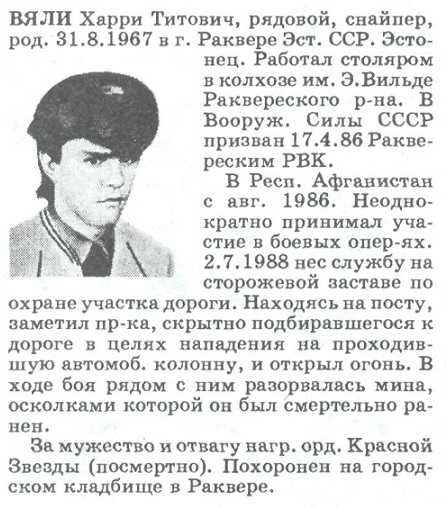 ВЯЛИ Харри Титович, рядовой, снайпер, род. 31.8.1967 в г. Раквере Эст. ССР. Эстонец. Работал столяром в колхозе им. Э.Вильде Раквереского р-на. В Вооруж. Силы СССР призван 17.4.86 Раквереским РВК.

В Респ. Афганистан с авг. 1986. Неоднократно принимал участие в боевых опер-ях. 2.7.1988 нес службу на сторожевой заставе по охране участка дороги. Находясь на посту, заметил пр-ка, скрытно подбиравшегося к дороге в целях нападения на проходившую автомоб. колонну, и открыл огонь. В ходе боя рядом с ним разорвалась мина, осколками которой он был смертельно ранен.

За мужество и отвагу нагр. орд. Красной Звезды (посмертно). Похоронен на городском кладбище в Раквере.